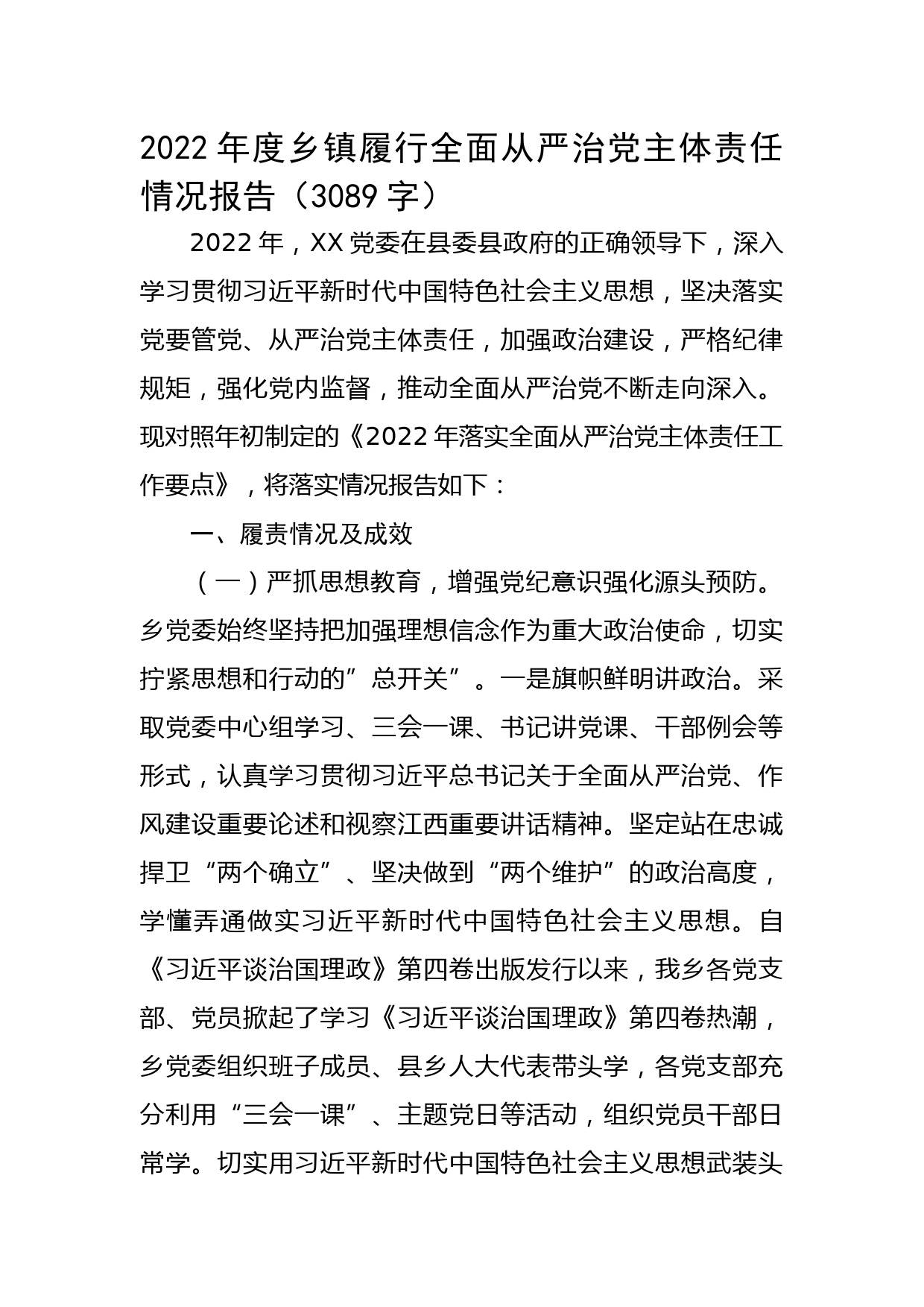 2022 年度乡镇履行全面从严治党主体责任情况报告（3089 字）

2022 年，XX 党委在县委县政府的正确领导下，深入学习贯彻习近平新时代中国特色社会主义思想，坚决落实党要管党、从严治党主体责任，加强政治建设，严格纪律规矩，强化党内监督，推动全面从严治党不断走向深入。现对照年初制定的《2022 年落实全面从严治党主体责任工作要点》，将落实情况报告如下：

一、履责情况及成效

（一）严抓思想教育，增强党纪意识强化源头预防。乡党委始终坚持把加强理想信念作为重大政治使命，切实拧紧思想和行动的”总开关”。一是旗帜鲜明讲政治。采取党委中心组学习、三会一课、书记讲党课、干部例会等形式，认真学习贯彻习近平总书记关于全面从严治党、作风建设重要论述和视察江西重要讲话精神。坚定站在忠诚捍卫“两个确立”、坚决做到“两个维护”的政治高度，学懂弄通做实习近平新时代中国特色社会主义思想。自《习近平谈治国理政》第四卷出版发行以来，我乡各党支部、党员掀起了学习《习近平谈治国理政》第四卷热潮，乡党委组织班子成员、县乡人大代表带头学，各党支部充分利用“三会一课”、主题党日等活动，组织党员干部日常学。切实用习近平新时代中国特色社会主义思想武装头